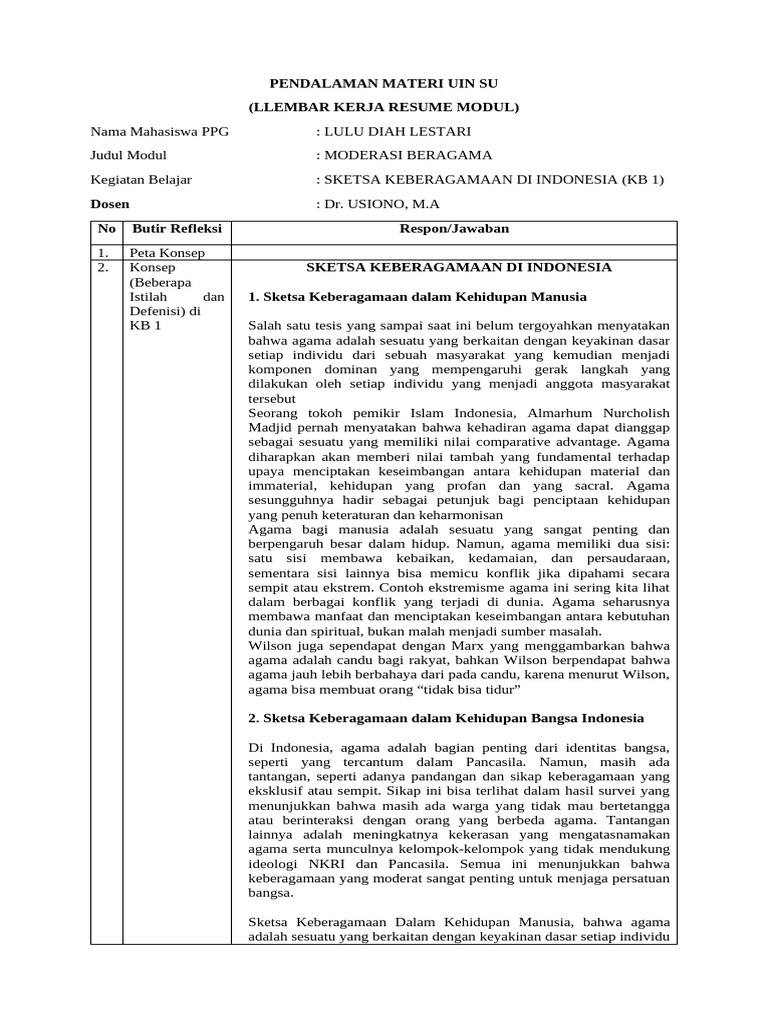 PENDALAMAN MATERI UIN SU
(LLEMBAR KERJA RESUME MODUL)

Nama Mahasiswa PPG : LULU DIAH LESTARI
Judul Modul : MODERASI BERAGAMA
Kegiatan Belajar : SKETSA KEBERAGAMAAN DI INDONESIA (KB 1)
Dosen : Dr. USIONO, M.A

| No | Butir Refleksi | Respon/Jawaban |
|---|---|---|
| 1. | Peta Konsep | |
| 2. | Konsep (Beberapa Istilah dan Defenisi) di KB 1 | SKETSA KEBERAGAMAAN DI INDONESIA<br><br>1. Sketsa Keberagamaan dalam Kehidupan Manusia<br><br>Salah satu tesis yang sampai saat ini belum tergoyahkan menyatakan bahwa agama adalah sesuatu yang berkaitan dengan keyakinan dasar setiap individu dari sebuah masyarakat yang kemudian menjadi komponen dominan yang mempengaruhi gerak langkah yang dilakukan oleh setiap individu yang menjadi anggota masyarakat tersebut<br>Seorang tokoh pemikir Islam Indonesia, Almarhum Nurcholish Madjid pernah menyatakan bahwa kehadiran agama dapat dianggap sebagai sesuatu yang memiliki nilai comparative advantage. Agama diharapkan akan memberi nilai tambah yang fundamental terhadap upaya menciptakan keseimbangan antara kehidupan material dan immaterial, kehidupan yang profan dan yang sacral. Agama sesungguhnya hadir sebagai petunjuk bagi penciptaan kehidupan yang penuh keteraturan dan keharmonisan<br>Agama bagi manusia adalah sesuatu yang sangat penting dan berpengaruh besar dalam hidup. Namun, agama memiliki dua sisi: satu sisi membawa kebaikan, kedamaian, dan persaudaraan, sementara sisi lainnya bisa memicu konflik jika dipahami secara sempit atau ekstrem. Contoh ekstremisme agama ini sering kita lihat dalam berbagai konflik yang terjadi di dunia. Agama seharusnya membawa manfaat dan menciptakan keseimbangan antara kebutuhan dunia dan spiritual, bukan malah menjadi sumber masalah.<br>Wilson juga sependapat dengan Marx yang menggambarkan bahwa agama adalah candu bagi rakyat, bahkan Wilson berpendapat bahwa agama jauh lebih berbahaya dari pada candu, karena menurut Wilson, agama bisa membuat orang “tidak bisa tidur”<br><br>2. Sketsa Keberagamaan dalam Kehidupan Bangsa Indonesia<br><br>Di Indonesia, agama adalah bagian penting dari identitas bangsa, seperti yang tercantum dalam Pancasila. Namun, masih ada tantangan, seperti adanya pandangan dan sikap keberagamaan yang eksklusif atau sempit. Sikap ini bisa terlihat dalam hasil survei yang menunjukkan bahwa masih ada warga yang tidak mau bertetangga atau berinteraksi dengan orang yang berbeda agama. Tantangan lainnya adalah meningkatnya kekerasan yang mengatasnamakan agama serta munculnya kelompok-kelompok yang tidak mendukung ideologi NKRI dan Pancasila. Semua ini menunjukkan bahwa keberagamaan yang moderat sangat penting untuk menjaga persatuan bangsa.<br><br>Sketsa Keberagamaan Dalam Kehidupan Manusia, bahwa agama adalah sesuatu yang berkaitan dengan keyakinan dasar setiap individu |